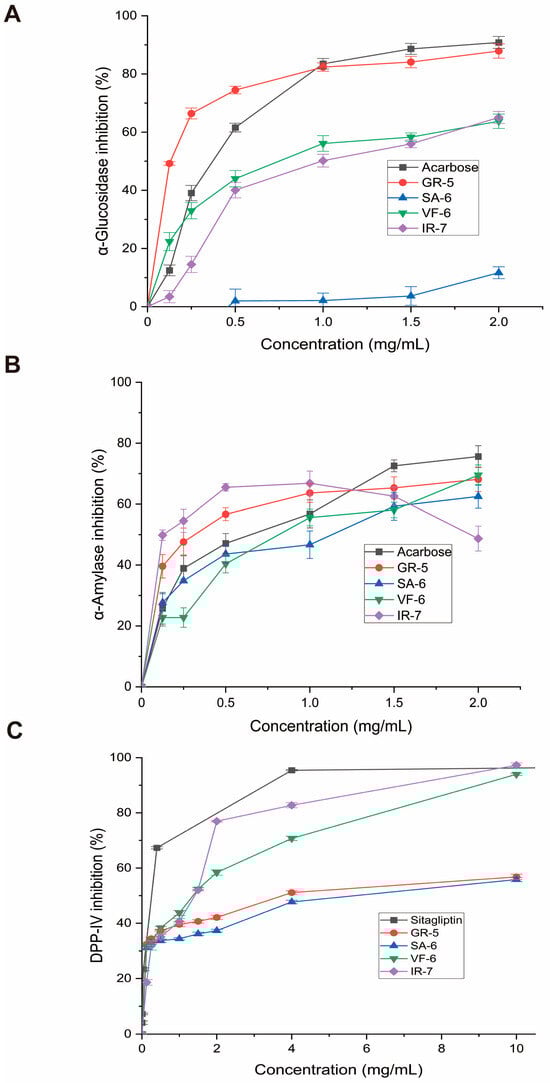 A

α-Glucosidase inhibition (%)

100
80
60
40
20
0

0 0.5 1.0 1.5 2.0

Concentration (mg/mL)

Acarbose
GR-5
SA-6
VF-6
IR-7

B

α-Amylase inhibition (%)

100
80
60
40
20
0

0 0.5 1.0 1.5 2.0

Concentration (mg/mL)

Acarbose
GR-5
SA-6
VF-6
IR-7

C

DPP-IV inhibition (%)

100
80
60
40
20
0

0 2 4 6 8 10

Concentration (mg/mL)

Sitagliptin
GR-5
SA-6
VF-6
IR-7